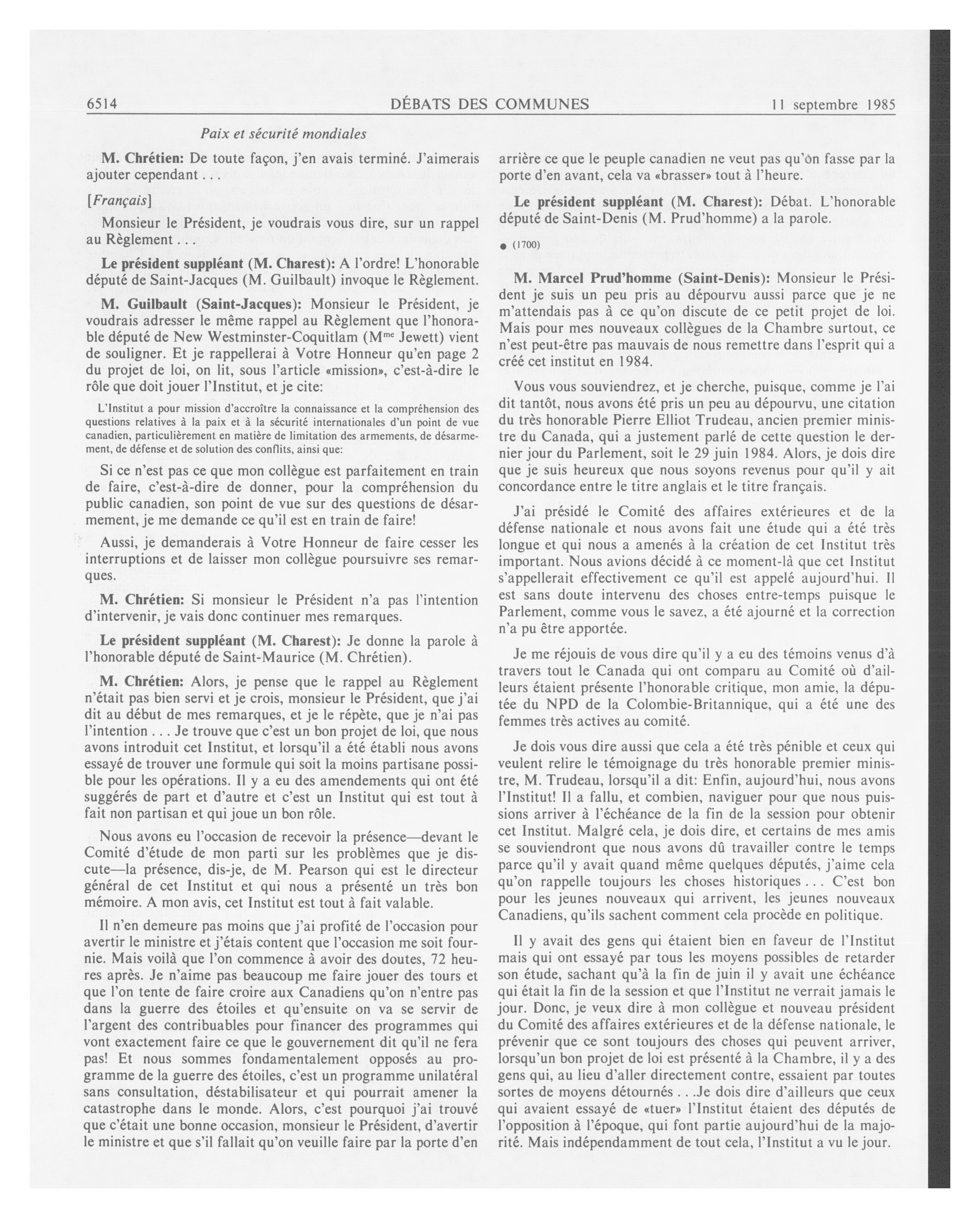 6514 DÉBATS DES COMMUNES 11 septembre 1985

Paix et sécurité mondiales

M. Chrétien: De toute façon, j'en avais terminé. J'aimerais ajouter cependant . . .

[Français]

Monsieur le Président, je voudrais vous dire, sur un rappel au Règlement . . .

Le président suppléant (M. Charest): A l'ordre! L'honorable député de Saint-Jacques (M. Guilbault) invoque le Règlement.

M. Guilbault (Saint-Jacques): Monsieur le Président, je voudrais adresser le même rappel au Règlement que l'honorable député de New Westminster-Coquitlam (M$^{me}$ Jewett) vient de souligner. Et je rappellerai à Votre Honneur qu'en page 2 du projet de loi, on lit, sous l'article «mission», c'est-à-dire le rôle que doit jouer l'Institut, et je cite:

L'Institut a pour mission d'accroître la connaissance et la compréhension des questions relatives à la paix et à la sécurité internationales d'un point de vue canadien, particulièrement en matière de limitation des armements, de désarmement, de défense et de solution des conflits, ainsi que:

Si ce n'est pas ce que mon collègue est parfaitement en train de faire, c'est-à-dire de donner, pour la compréhension du public canadien, son point de vue sur des questions de désarmement, je me demande ce qu'il est en train de faire!

Aussi, je demanderais à Votre Honneur de faire cesser les interruptions et de laisser mon collègue poursuivre ses remarques.

M. Chrétien: Si monsieur le Président n'a pas l'intention d'intervenir, je vais donc continuer mes remarques.

Le président suppléant (M. Charest): Je donne la parole à l'honorable député de Saint-Maurice (M. Chrétien).

M. Chrétien: Alors, je pense que le rappel au Règlement n'était pas bien servi et je crois, monsieur le Président, que j'ai dit au début de mes remarques, et je le répète, que je n'ai pas l'intention . . . Je trouve que c'est un bon projet de loi, que nous avons introduit cet Institut, et lorsqu'il a été établi nous avons essayé de trouver une formule qui soit la moins partisane possible pour les opérations. Il y a eu des amendements qui ont été suggérés de part et d'autre et c'est un Institut qui est tout à fait non partisan et qui joue un bon rôle.

Nous avons eu l'occasion de recevoir la présence—devant le Comité d'étude de mon parti sur les problèmes que je discute—la présence, dis-je, de M. Pearson qui est le directeur général de cet Institut et qui nous a présenté un très bon mémoire. A mon avis, cet Institut est tout à fait valable.

Il n'en demeure pas moins que j'ai profité de l'occasion pour avertir le ministre et j'étais content que l'occasion me soit fournie. Mais voilà que l'on commence à avoir des doutes, 72 heures après. Je n'aime pas beaucoup me faire jouer des tours et que l'on tente de faire croire aux Canadiens qu'on n'entre pas dans la guerre des étoiles et qu'ensuite on va se servir de l'argent des contribuables pour financer des programmes qui vont exactement faire ce que le gouvernement dit qu'il ne fera pas! Et nous sommes fondamentalement opposés au programme de la guerre des étoiles, c'est un programme unilatéral sans consultation, déstabilisateur et qui pourrait amener la catastrophe dans le monde. Alors, c'est pourquoi j'ai trouvé que c'était une bonne occasion, monsieur le Président, d'avertir le ministre et que s'il fallait qu'on veuille faire par la porte d'en arrière ce que le peuple canadien ne veut pas qu'on fasse par la porte d'en avant, cela va «brasser» tout à l'heure.

Le président suppléant (M. Charest): Débat. L'honorable député de Saint-Denis (M. Prud'homme) a la parole.

● (1700)

M. Marcel Prud'homme (Saint-Denis): Monsieur le Président je suis un peu pris au dépourvu aussi parce que je ne m'attendais pas à ce qu'on discute de ce petit projet de loi. Mais pour mes nouveaux collègues de la Chambre surtout, ce n'est peut-être pas mauvais de nous remettre dans l'esprit qui a créé cet institut en 1984.

Vous vous souviendrez, et je cherche, puisque, comme je l'ai dit tantôt, nous avons été pris un peu au dépourvu, une citation du très honorable Pierre Elliot Trudeau, ancien premier ministre du Canada, qui a justement parlé de cette question le dernier jour du Parlement, soit le 29 juin 1984. Alors, je dois dire que je suis heureux que nous soyons revenus pour qu'il y ait concordance entre le titre anglais et le titre français.

J'ai présidé le Comité des affaires extérieures et de la défense nationale et nous avons fait une étude qui a été très longue et qui nous a amenés à la création de cet Institut très important. Nous avions décidé à ce moment-là que cet Institut s'appellerait effectivement ce qu'il est appelé aujourd'hui. Il est sans doute intervenu des choses entre-temps puisque le Parlement, comme vous le savez, a été ajourné et la correction n'a pu être apportée.

Je me réjouis de vous dire qu'il y a eu des témoins venus d'à travers tout le Canada qui ont comparu au Comité où d'ailleurs étaient présente l'honorable critique, mon amie, la députée du NPD de la Colombie-Britannique, qui a été une des femmes très actives au comité.

Je dois vous dire aussi que cela a été très pénible et ceux qui veulent relire le témoignage du très honorable premier ministre, M. Trudeau, lorsqu'il a dit: Enfin, aujourd'hui, nous avons l'Institut! Il a fallu, et combien, naviguer pour que nous puissions arriver à l'échéance de la fin de la session pour obtenir cet Institut. Malgré cela, je dois dire, et certains de mes amis se souviendront que nous avons dû travailler contre le temps parce qu'il y avait quand même quelques députés, j'aime cela qu'on rappelle toujours les choses historiques . . . C'est bon pour les jeunes nouveaux qui arrivent, les jeunes nouveaux Canadiens, qu'ils sachent comment cela procède en politique.

Il y avait des gens qui étaient bien en faveur de l'Institut mais qui ont essayé par tous les moyens possibles de retarder son étude, sachant qu'à la fin de juin il y avait une échéance qui était la fin de la session et que l'Institut ne verrait jamais le jour. Donc, je veux dire à mon collègue et nouveau président du Comité des affaires extérieures et de la défense nationale, le prévenir que ce sont toujours des choses qui peuvent arriver, lorsqu'un bon projet de loi est présenté à la Chambre, il y a des gens qui, au lieu d'aller directement contre, essaient par toutes sortes de moyens détournés . . .Je dois dire d'ailleurs que ceux qui avaient essayé de «tuer» l'Institut étaient des députés de l'opposition à l'époque, qui font partie aujourd'hui de la majorité. Mais indépendamment de tout cela, l'Institut a vu le jour.